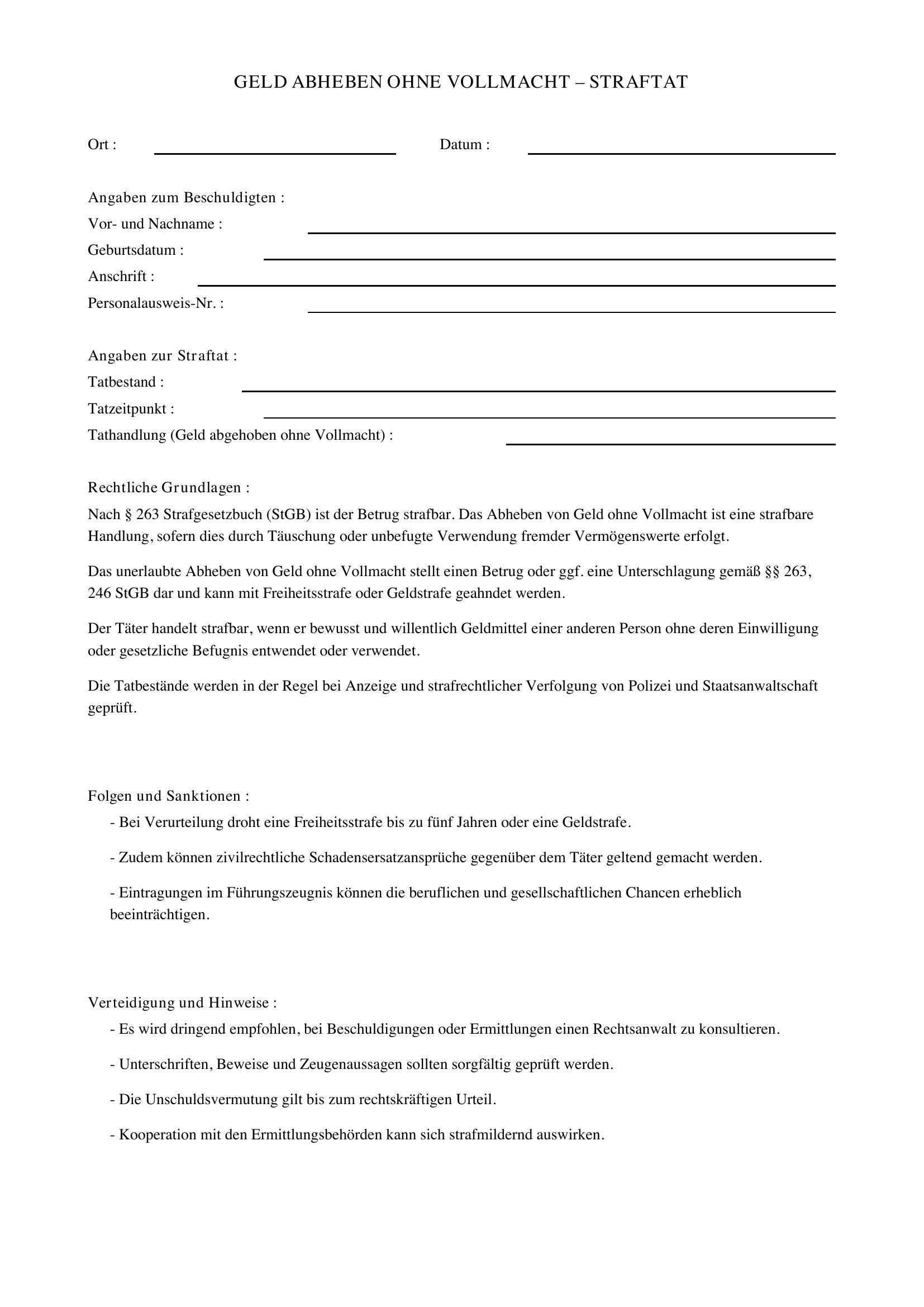 GELD ABHEBEN OHNE VOLLMACHT – STRAFTAT

Ort : ____ Datum : ____

Angaben zum Beschuldigten :
Vor- und Nachname : ____
Geburtsdatum : ____
Anschrift : ____
Personalausweis-Nr. : ____

Angaben zur Straftat :
Tatbestand : ____
Tatzeitpunkt : ____
Tathandlung (Geld abgehoben ohne Vollmacht) : ____

Rechtliche Grundlagen :

Nach § 263 Strafgesetzbuch (StGB) ist der Betrug strafbar. Das Abheben von Geld ohne Vollmacht ist eine strafbare Handlung, sofern dies durch Täuschung oder unbefugte Verwendung fremder Vermögenswerte erfolgt.

Das unerlaubte Abheben von Geld ohne Vollmacht stellt einen Betrug oder ggf. eine Unterschlagung gemäß §§ 263, 246 StGB dar und kann mit Freiheitsstrafe oder Geldstrafe geahndet werden.

Der Täter handelt strafbar, wenn er bewusst und willentlich Geldmittel einer anderen Person ohne deren Einwilligung oder gesetzliche Befugnis entwendet oder verwendet.

Die Tatbestände werden in der Regel bei Anzeige und strafrechtlicher Verfolgung von Polizei und Staatsanwaltschaft geprüft.

Folgen und Sanktionen :

- Bei Verurteilung droht eine Freiheitsstrafe bis zu fünf Jahren oder eine Geldstrafe.

- Zudem können zivilrechtliche Schadensersatzansprüche gegenüber dem Täter geltend gemacht werden.

- Eintragungen im Führungszeugnis können die beruflichen und gesellschaftlichen Chancen erheblich beeinträchtigen.

Verteidigung und Hinweise :

- Es wird dringend empfohlen, bei Beschuldigungen oder Ermittlungen einen Rechtsanwalt zu konsultieren.

- Unterschriften, Beweise und Zeugenaussagen sollten sorgfältig geprüft werden.

- Die Unschuldsvermutung gilt bis zum rechtskräftigen Urteil.

- Kooperation mit den Ermittlungsbehörden kann sich strafmildernd auswirken.